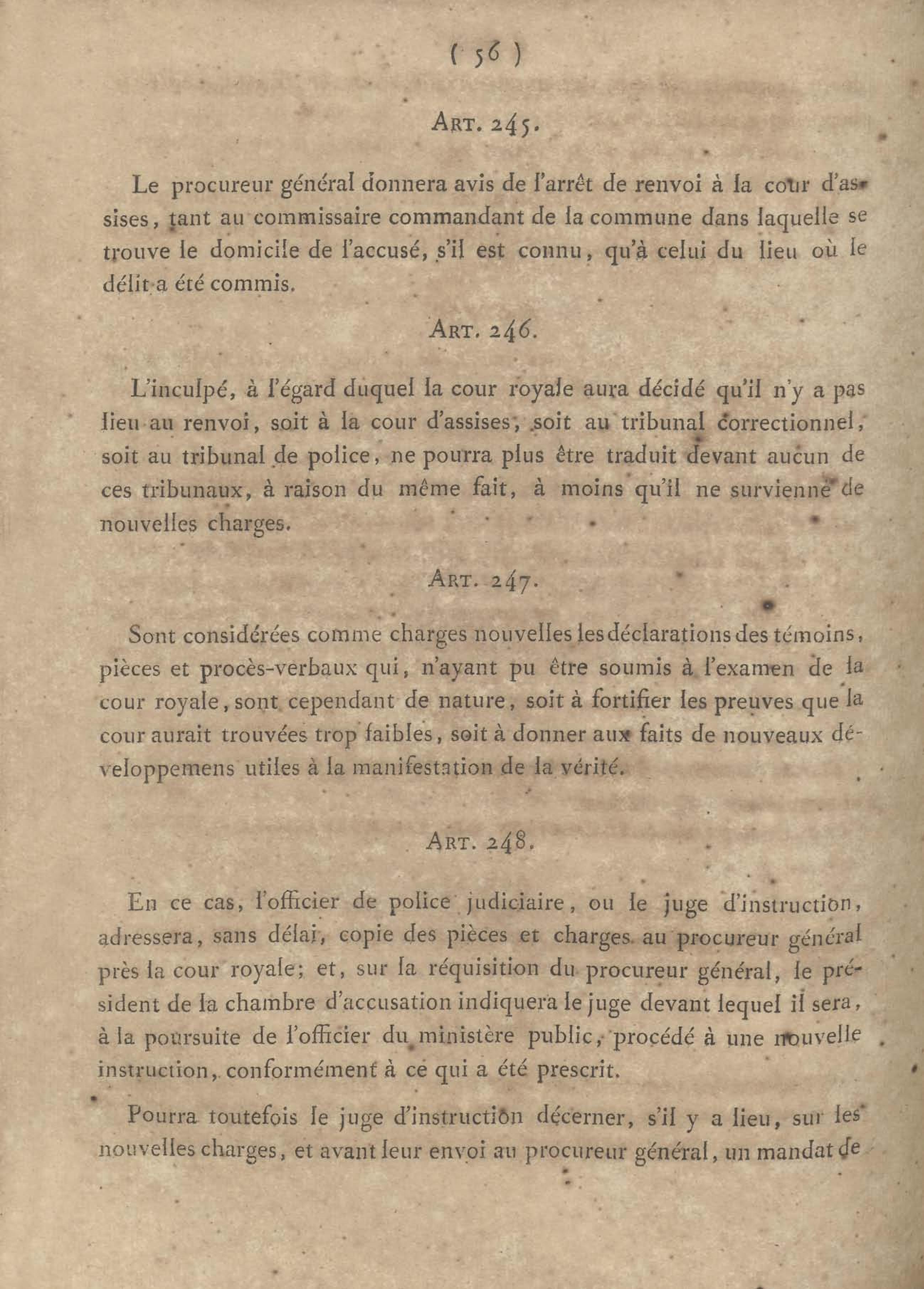 ( 56 )

ART. 245.

Le procureur général donnera avis de l'arrêt de renvoi à la cour d'assises, tant au commissaire commandant de la commune dans laquelle se trouve le domicile de l'accusé, s'il est connu, qu'à celui du lieu où le délit a été commis.

ART. 246.

L'inculpé, à l'égard duquel la cour royale aura décidé qu'il n'y a pas lieu au renvoi, soit à la cour d'assises, soit au tribunal correctionnel, soit au tribunal de police, ne pourra plus être traduit devant aucun de ces tribunaux, à raison du même fait, à moins qu'il ne survienne de nouvelles charges.

ART. 247.

Sont considérées comme charges nouvelles les déclarations des témoins, pièces et procès-verbaux qui, n'ayant pu être soumis à l'examen de la cour royale, sont cependant de nature, soit à fortifier les preuves que la cour aurait trouvées trop faibles, soit à donner aux faits de nouveaux développemens utiles à la manifestation de la vérité.

ART. 248.

En ce cas, l'officier de police judiciaire, ou le juge d'instruction, adressera, sans délai, copie des pièces et charges au procureur général près la cour royale; et, sur la réquisition du procureur général, le président de la chambre d'accusation indiquera le juge devant lequel il sera, à la poursuite de l'officier du ministère public, procédé à une nouvelle instruction, conformément à ce qui a été prescrit.

Pourra toutefois le juge d'instruction décerner, s'il y a lieu, sur les nouvelles charges, et avant leur envoi au procureur général, un mandat de